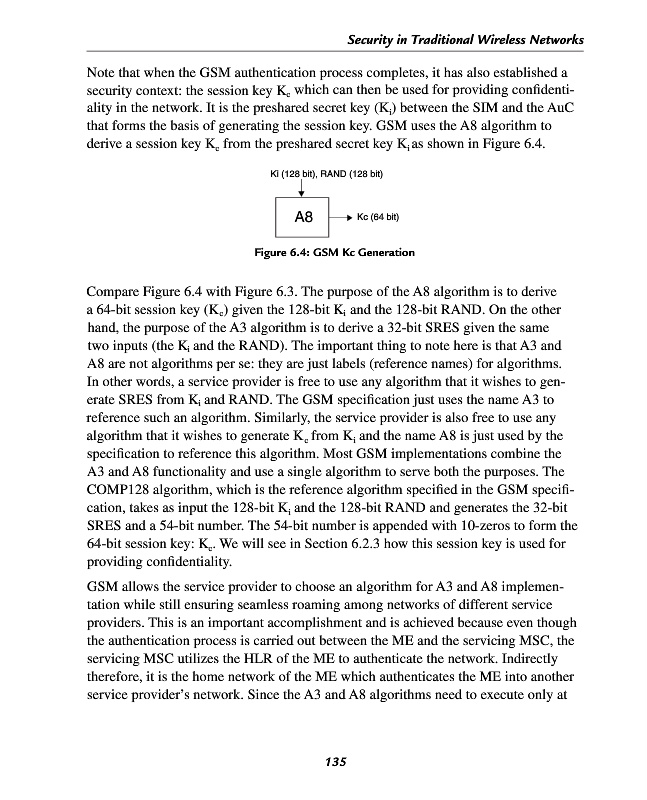 Security in Traditional Wireless Networks

Note that when the GSM authentication process completes, it has also established a security context: the session key $K_c$ which can then be used for providing confidentiality in the network. It is the preshared secret key ($K_i$) between the SIM and the AuC that forms the basis of generating the session key. GSM uses the A8 algorithm to derive a session key $K_c$ from the preshared secret key $K_i$ as shown in Figure 6.4.

Ki (128 bit), RAND (128 bit)

A8

Kc (64 bit)

Figure 6.4: GSM Kc Generation

Compare Figure 6.4 with Figure 6.3. The purpose of the A8 algorithm is to derive a 64-bit session key ($K_c$) given the 128-bit $K_i$ and the 128-bit RAND. On the other hand, the purpose of the A3 algorithm is to derive a 32-bit SRES given the same two inputs (the $K_i$ and the RAND). The important thing to note here is that A3 and A8 are not algorithms per se: they are just labels (reference names) for algorithms. In other words, a service provider is free to use any algorithm that it wishes to generate SRES from $K_i$ and RAND. The GSM specification just uses the name A3 to reference such an algorithm. Similarly, the service provider is also free to use any algorithm that it wishes to generate $K_c$ from $K_i$ and the name A8 is just used by the specification to reference this algorithm. Most GSM implementations combine the A3 and A8 functionality and use a single algorithm to serve both the purposes. The COMP128 algorithm, which is the reference algorithm specified in the GSM specification, takes as input the 128-bit $K_i$ and the 128-bit RAND and generates the 32-bit SRES and a 54-bit number. The 54-bit number is appended with 10-zeros to form the 64-bit session key: $K_c$. We will see in Section 6.2.3 how this session key is used for providing confidentiality.

GSM allows the service provider to choose an algorithm for A3 and A8 implementation while still ensuring seamless roaming among networks of different service providers. This is an important accomplishment and is achieved because even though the authentication process is carried out between the ME and the servicing MSC, the servicing MSC utilizes the HLR of the ME to authenticate the network. Indirectly therefore, it is the home network of the ME which authenticates the ME into another service provider's network. Since the A3 and A8 algorithms need to execute only at

135